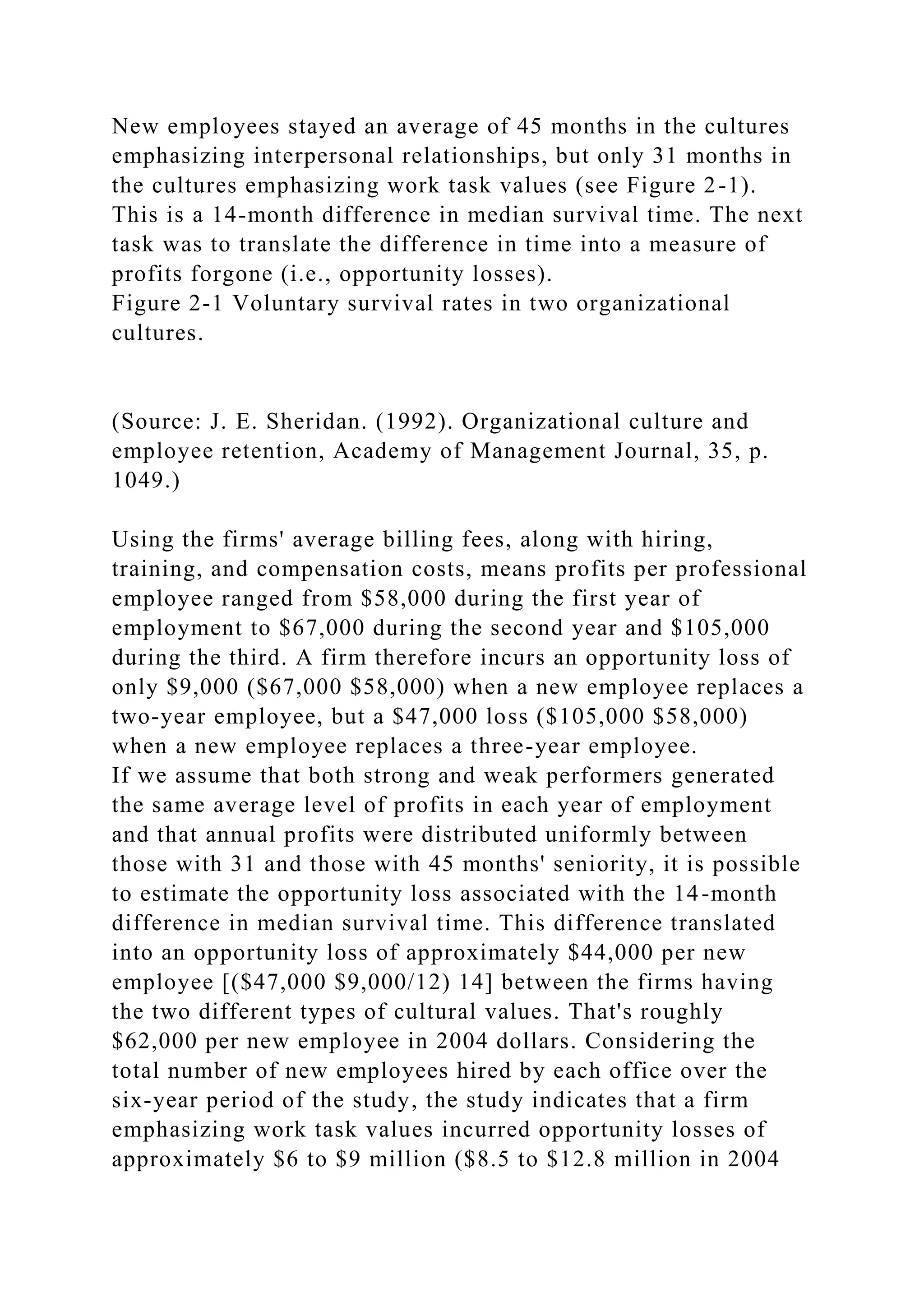 New employees stayed an average of 45 months in the cultures emphasizing interpersonal relationships, but only 31 months in the cultures emphasizing work task values (see Figure 2-1). This is a 14-month difference in median survival time. The next task was to translate the difference in time into a measure of profits forgone (i.e., opportunity losses).
Figure 2-1 Voluntary survival rates in two organizational cultures.

(Source: J. E. Sheridan. (1992). Organizational culture and employee retention, Academy of Management Journal, 35, p. 1049.)

Using the firms' average billing fees, along with hiring, training, and compensation costs, means profits per professional employee ranged from \$58,000 during the first year of employment to \$67,000 during the second year and \$105,000 during the third. A firm therefore incurs an opportunity loss of only \$9,000 (\$67,000 \$58,000) when a new employee replaces a two-year employee, but a \$47,000 loss (\$105,000 \$58,000) when a new employee replaces a three-year employee.
If we assume that both strong and weak performers generated the same average level of profits in each year of employment and that annual profits were distributed uniformly between those with 31 and those with 45 months' seniority, it is possible to estimate the opportunity loss associated with the 14-month difference in median survival time. This difference translated into an opportunity loss of approximately \$44,000 per new employee [(\$47,000 \$9,000/12) 14] between the firms having the two different types of cultural values. That's roughly \$62,000 per new employee in 2004 dollars. Considering the total number of new employees hired by each office over the six-year period of the study, the study indicates that a firm emphasizing work task values incurred opportunity losses of approximately \$6 to \$9 million (\$8.5 to \$12.8 million in 2004